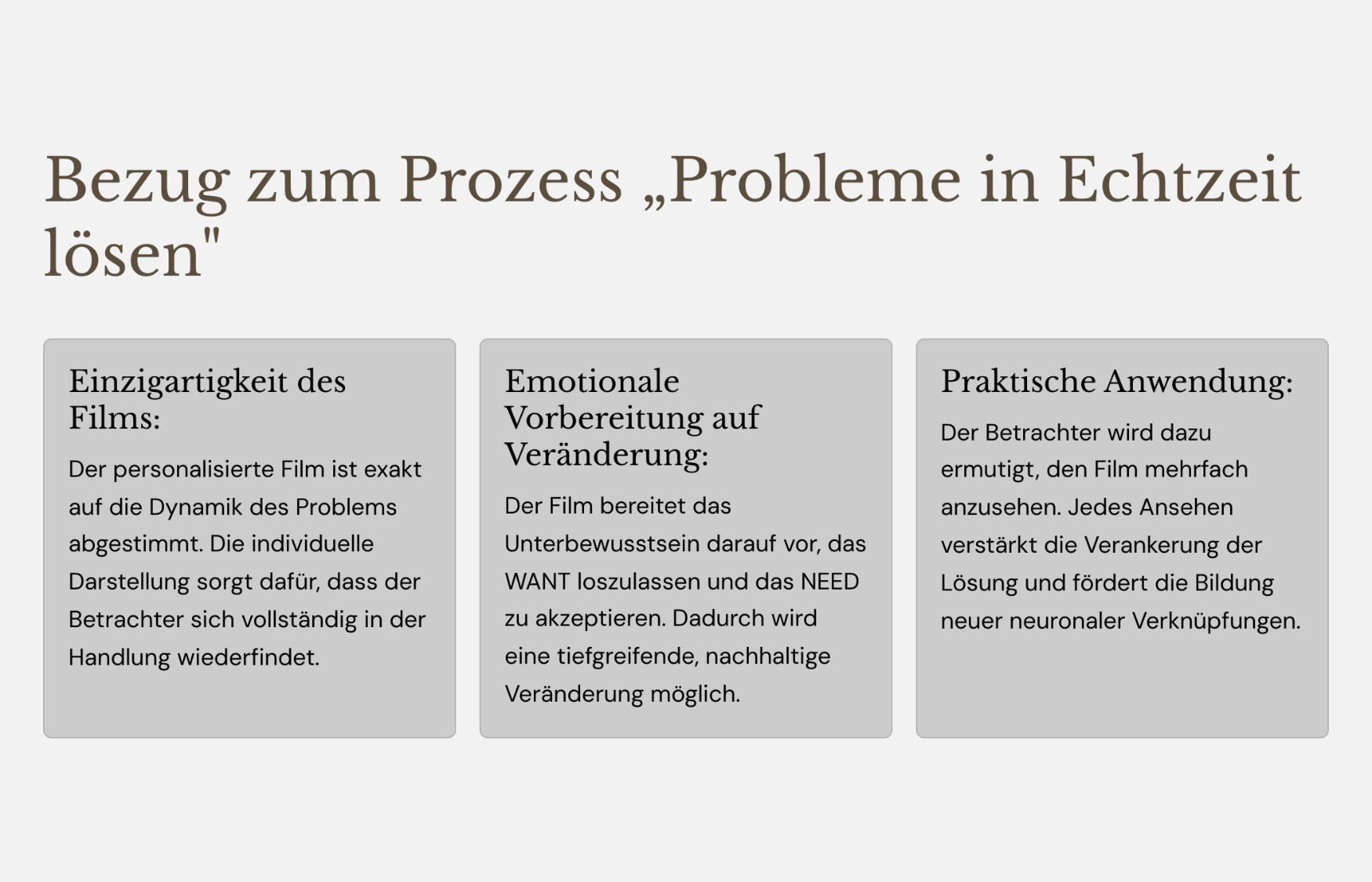 Bezug zum Prozess „Probleme in Echtzeit lösen"

Einzigartigkeit des Films:

Der personalisierte Film ist exakt auf die Dynamik des Problems abgestimmt. Die individuelle Darstellung sorgt dafür, dass der Betrachter sich vollständig in der Handlung wiederfindet.

Emotionale Vorbereitung auf Veränderung:

Der Film bereitet das Unterbewusstsein darauf vor, das WANT loszulassen und das NEED zu akzeptieren. Dadurch wird eine tiefgreifende, nachhaltige Veränderung möglich.

Praktische Anwendung:

Der Betrachter wird dazu ermutigt, den Film mehrfach anzusehen. Jedes Ansehen verstärkt die Verankerung der Lösung und fördert die Bildung neuer neuronaler Verknüpfungen.